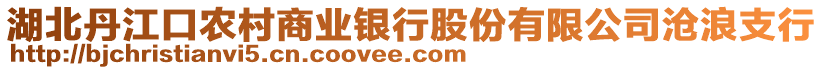 湖北丹江口农村商业银行股份有限公司沧浪支行
http://bjchristianvi5.cn.coovee.com